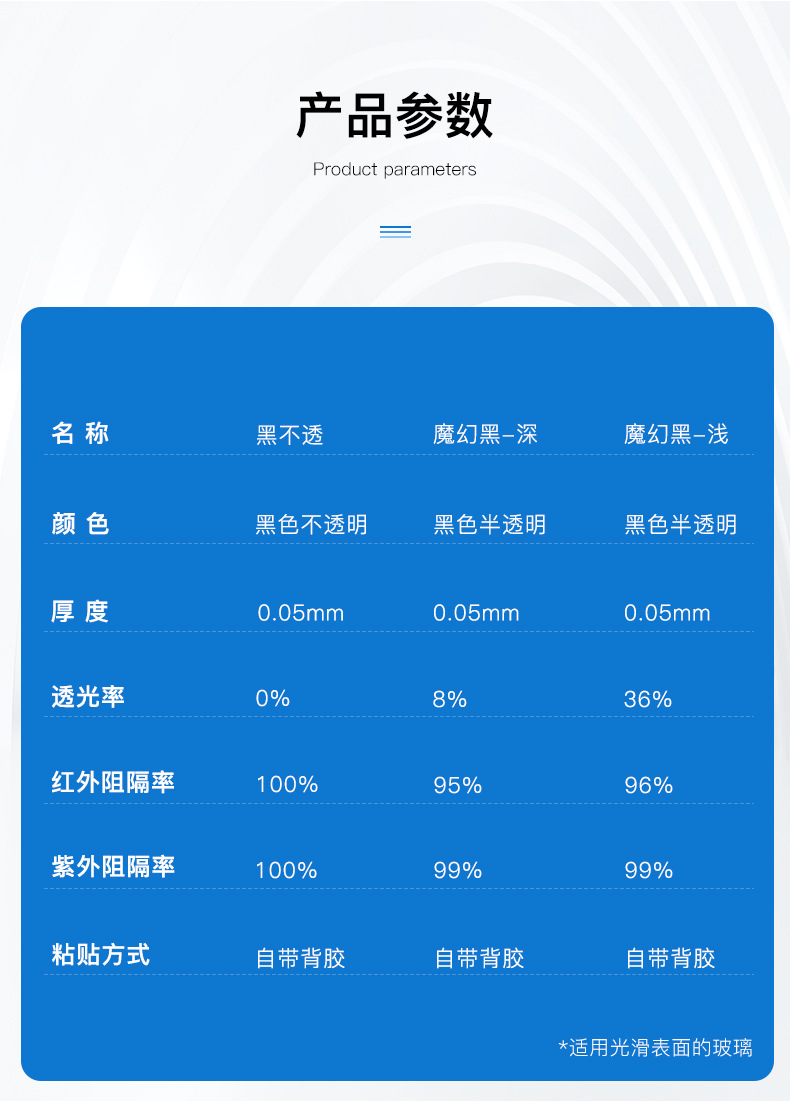 产品参数

Product parameters

| 名称 | 黑不透 | 魔幻黑-深 | 魔幻黑-浅 |
|---|---|---|---|
| 颜色 | 黑色不透明 | 黑色半透明 | 黑色半透明 |
| 厚度 | 0.05mm | 0.05mm | 0.05mm |
| 透光率 | 0% | 8% | 36% |
| 红外阻隔率 | 100% | 95% | 96% |
| 紫外阻隔率 | 100% | 99% | 99% |
| 粘贴方式 | 自带背胶 | 自带背胶 | 自带背胶 |

*适用光滑表面的玻璃